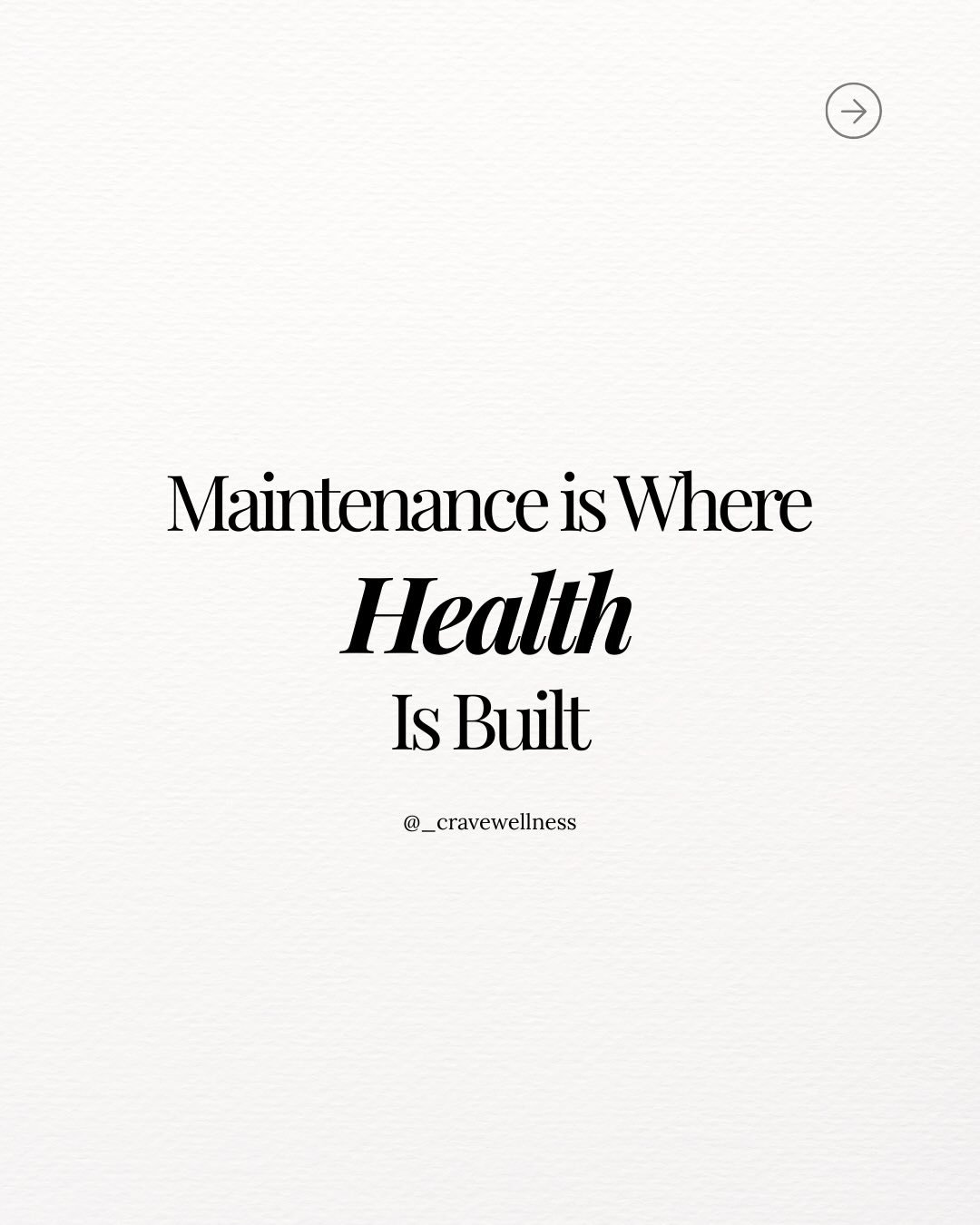 Maintenance is Where
Health
Is Built

@_cravewellness